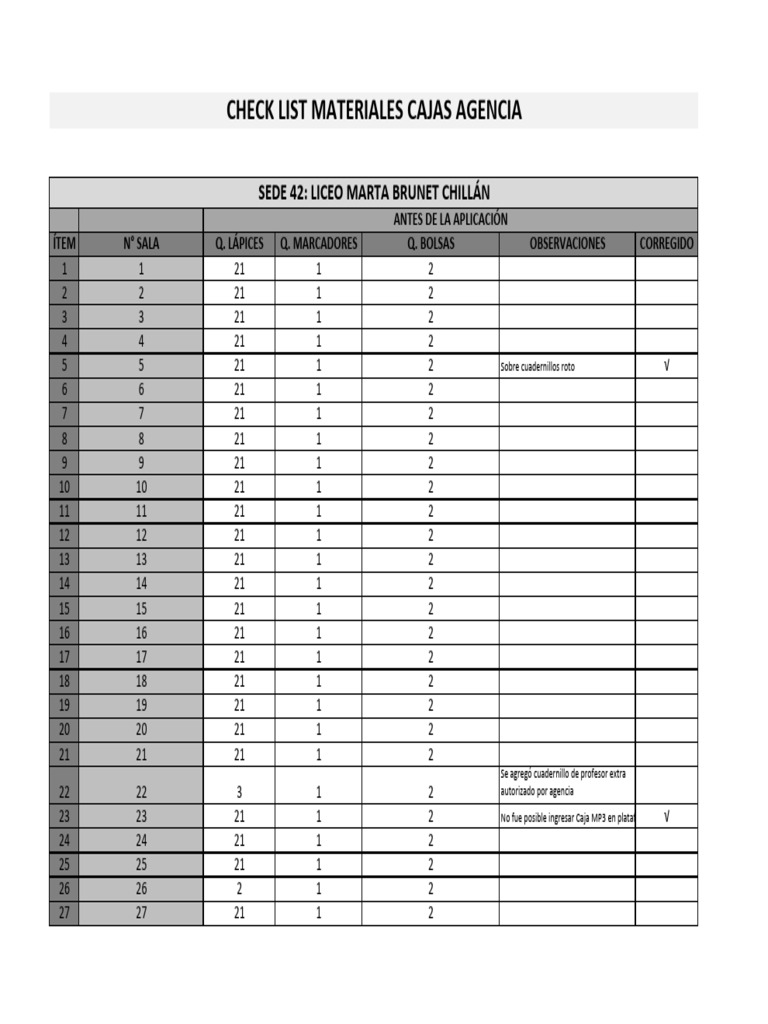 CHECK LIST MATERIALES CAJAS AGENCIA

SEDE 42: LICEO MARTA BRUNET CHILLÁN

| | | ANTES DE LA APLICACIÓN | | | | |
|---|---|---|---|---|---|---|
| ÍTEM | N° SALA | Q. LÁPICES | Q. MARCADORES | Q. BOLSAS | OBSERVACIONES | CORREGIDO |
| 1 | 1 | 21 | 1 | 2 | | |
| 2 | 2 | 21 | 1 | 2 | | |
| 3 | 3 | 21 | 1 | 2 | | |
| 4 | 4 | 21 | 1 | 2 | | |
| 5 | 5 | 21 | 1 | 2 | Sobre cuadernillos roto | √ |
| 6 | 6 | 21 | 1 | 2 | | |
| 7 | 7 | 21 | 1 | 2 | | |
| 8 | 8 | 21 | 1 | 2 | | |
| 9 | 9 | 21 | 1 | 2 | | |
| 10 | 10 | 21 | 1 | 2 | | |
| 11 | 11 | 21 | 1 | 2 | | |
| 12 | 12 | 21 | 1 | 2 | | |
| 13 | 13 | 21 | 1 | 2 | | |
| 14 | 14 | 21 | 1 | 2 | | |
| 15 | 15 | 21 | 1 | 2 | | |
| 16 | 16 | 21 | 1 | 2 | | |
| 17 | 17 | 21 | 1 | 2 | | |
| 18 | 18 | 21 | 1 | 2 | | |
| 19 | 19 | 21 | 1 | 2 | | |
| 20 | 20 | 21 | 1 | 2 | | |
| 21 | 21 | 21 | 1 | 2 | | |
| 22 | 22 | 3 | 1 | 2 | Se agregó cuadernillo de profesor extra autorizado por agencia | |
| 23 | 23 | 21 | 1 | 2 | No fue posible ingresar Caja MP3 en plata | √ |
| 24 | 24 | 21 | 1 | 2 | | |
| 25 | 25 | 21 | 1 | 2 | | |
| 26 | 26 | 2 | 1 | 2 | | |
| 27 | 27 | 21 | 1 | 2 | | |